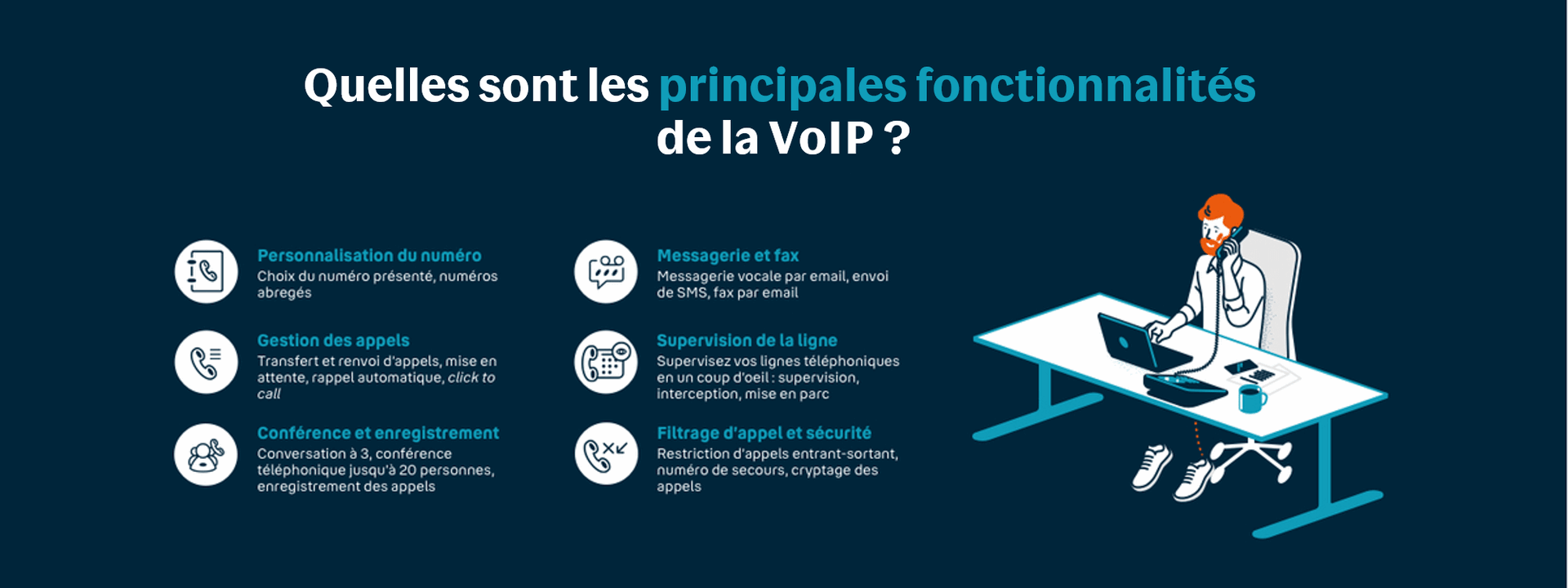 Quelles sont les principales fonctionnalités de la VoIP ?

Personnalisation du numéro
Choix du numéro présenté, numéros abregés

Gestion des appels
Transfert et renvoi d'appels, mise en attente, rappel automatique, click to call

Conférence et enregistrement
Conversation à 3, conférence téléphonique jusqu'à 20 personnes, enregistrement des appels

Messagerie et fax
Messagerie vocale par email, envoi de SMS, fax par email

Supervision de la ligne
Supervisez vos lignes téléphoniques en un coup d'oeil : supervision, interception, mise en parc

Filtrage d'appel et sécurité
Restriction d'appels entrant-sortant, numéro de secours, cryptage des appels